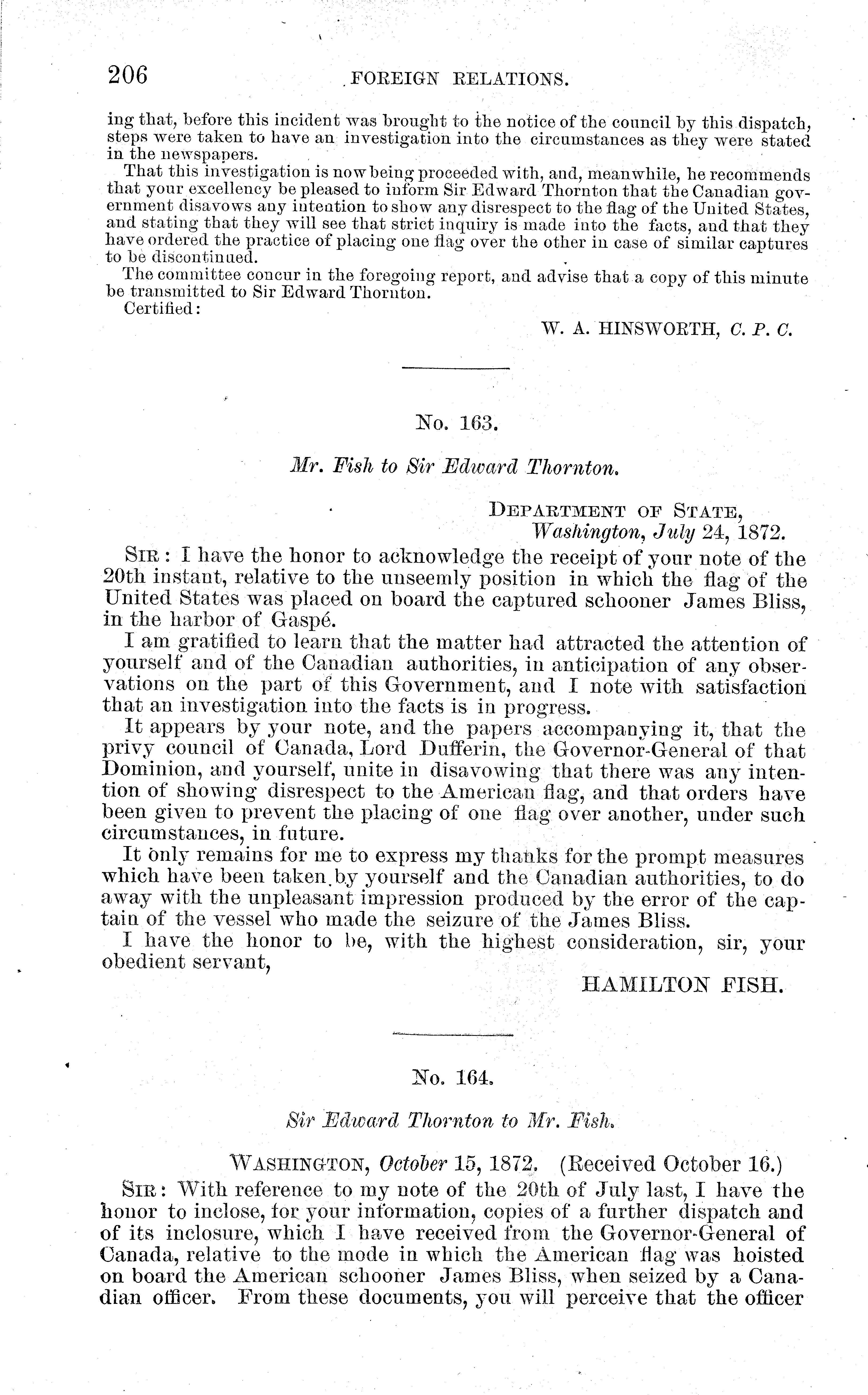 206 FOREIGN RELATIONS.

ing that, before this incident was brought to the notice of the council by this dispatch, steps were taken to have an investigation into the circumstances as they were stated in the newspapers.

That this investigation is now being proceeded with, and, meanwhile, he recommends that your excellency be pleased to inform Sir Edward Thornton that the Canadian government disavows any intention to show any disrespect to the flag of the United States, and stating that they will see that strict inquiry is made into the facts, and that they have ordered the practice of placing one flag over the other in case of similar captures to be discontinued.

The committee concur in the foregoing report, and advise that a copy of this minute be transmitted to Sir Edward Thornton.

Certified:

W. A. HINSWORTH, C. P. C.

No. 163.

Mr. Fish to Sir Edward Thornton.

DEPARTMENT OF STATE,
Washington, July 24, 1872.

SIR: I have the honor to acknowledge the receipt of your note of the 20th instant, relative to the unseemly position in which the flag of the United States was placed on board the captured schooner James Bliss, in the harbor of Gaspé.

I am gratified to learn that the matter had attracted the attention of yourself and of the Canadian authorities, in anticipation of any observations on the part of this Government, and I note with satisfaction that an investigation into the facts is in progress.

It appears by your note, and the papers accompanying it, that the privy council of Canada, Lord Dufferin, the Governor-General of that Dominion, and yourself, unite in disavowing that there was any intention of showing disrespect to the American flag, and that orders have been given to prevent the placing of one flag over another, under such circumstances, in future.

It only remains for me to express my thanks for the prompt measures which have been taken by yourself and the Canadian authorities, to do away with the unpleasant impression produced by the error of the captain of the vessel who made the seizure of the James Bliss.

I have the honor to be, with the highest consideration, sir, your obedient servant,

HAMILTON FISH.

No. 164.

Sir Edward Thornton to Mr. Fish.

WASHINGTON, October 15, 1872. (Received October 16.)

SIR: With reference to my note of the 20th of July last, I have the honor to inclose, for your information, copies of a further dispatch and of its inclosure, which I have received from the Governor-General of Canada, relative to the mode in which the American flag was hoisted on board the American schooner James Bliss, when seized by a Canadian officer. From these documents, you will perceive that the officer